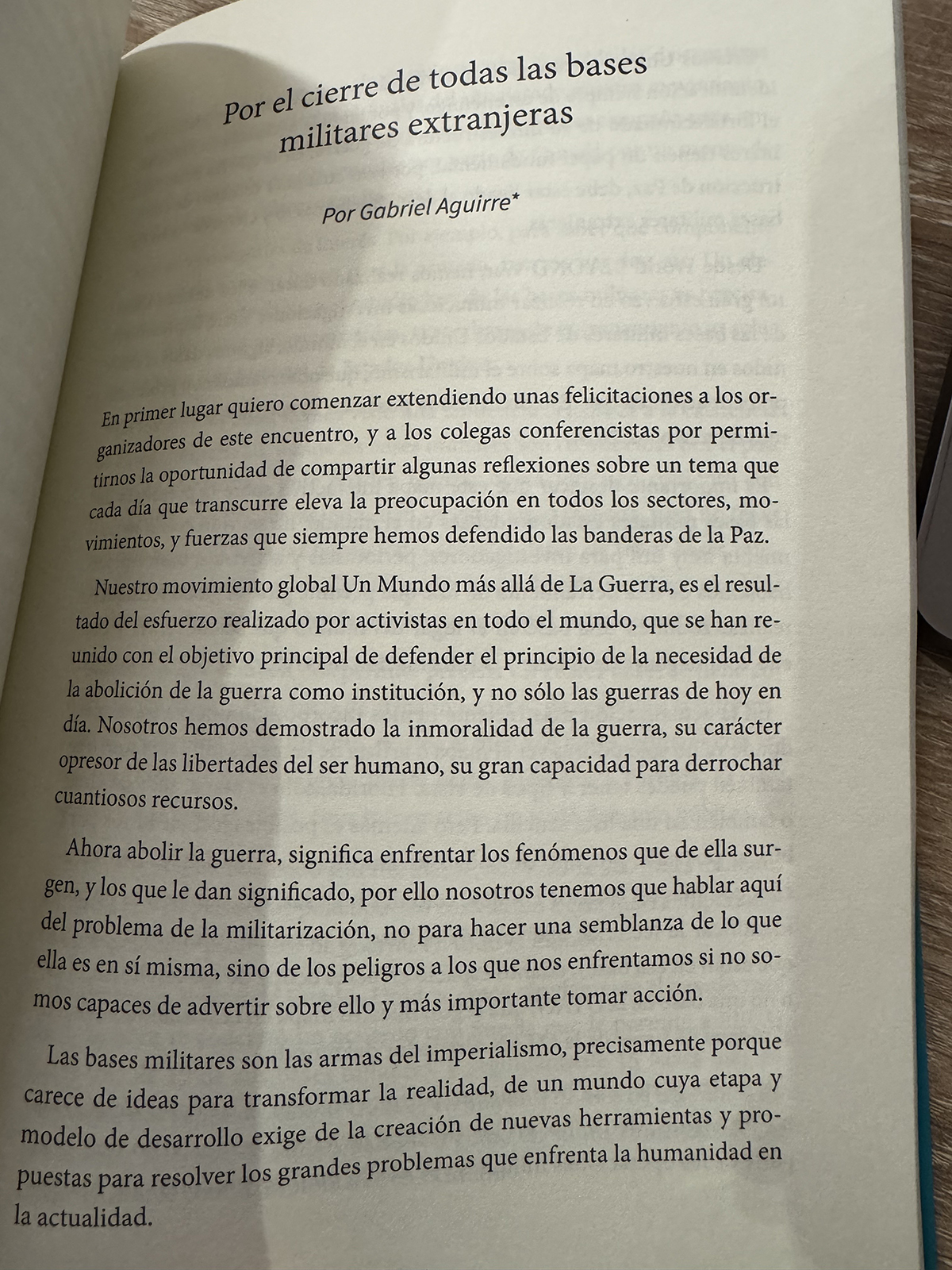 Por el cierre de todas las bases militares extranjeras

Por Gabriel Aguirre*

En primer lugar quiero comenzar extendiendo unas felicitaciones a los organizadores de este encuentro, y a los colegas conferencistas por permitirnos la oportunidad de compartir algunas reflexiones sobre un tema que cada día que transcurre eleva la preocupación en todos los sectores, movimientos, y fuerzas que siempre hemos defendido las banderas de la Paz.

Nuestro movimiento global Un Mundo más allá de La Guerra, es el resultado del esfuerzo realizado por activistas en todo el mundo, que se han reunido con el objetivo principal de defender el principio de la necesidad de la abolición de la guerra como institución, y no sólo las guerras de hoy en día. Nosotros hemos demostrado la inmoralidad de la guerra, su carácter opresor de las libertades del ser humano, su gran capacidad para derrochar cuantiosos recursos.

Ahora abolir la guerra, significa enfrentar los fenómenos que de ella surgen, y los que le dan significado, por ello nosotros tenemos que hablar aquí del problema de la militarización, no para hacer una semblanza de lo que ella es en sí misma, sino de los peligros a los que nos enfrentamos si no somos capaces de advertir sobre ello y más importante tomar acción.

Las bases militares son las armas del imperialismo, precisamente porque carece de ideas para transformar la realidad, de un mundo cuya etapa y modelo de desarrollo exige de la creación de nuevas herramientas y propuestas para resolver los grandes problemas que enfrenta la humanidad en la actualidad.